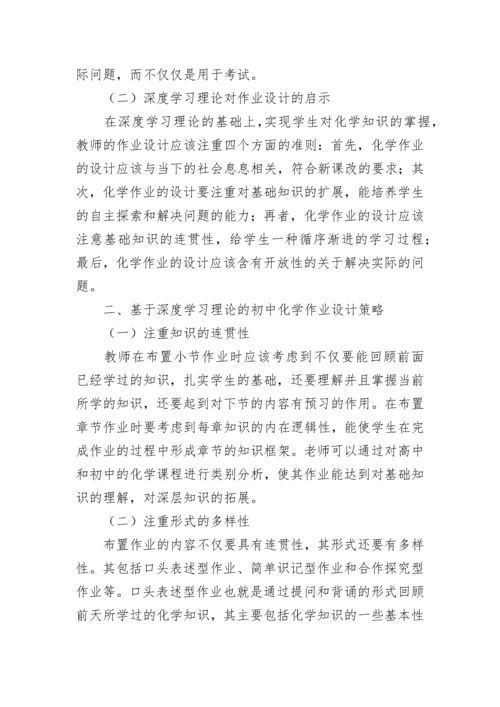 际问题，而不仅仅是用于考试。

（二）深度学习理论对作业设计的启示

在深度学习理论的基础上，实现学生对化学知识的掌握，教师的作业设计应该注重四个方面的准则：首先，化学作业的设计应该与当下的社会息息相关，符合新课改的要求；其次，化学作业的设计要注重对基础知识的扩展，能培养学生的自主探索和解决问题的能力；再者，化学作业的设计应该注意基础知识的连贯性，给学生一种循序渐进的学习过程；最后，化学作业的设计应该含有开放性的关于解决实际的问题。

二、基于深度学习理论的初中化学作业设计策略

（一）注重知识的连贯性

教师在布置小节作业时应该考虑到不仅要能回顾前面已经学过的知识，扎实学生的基础，还要理解并且掌握当前所学的知识，还要起到对下节的内容有预习的作用。在布置章节作业时要考虑到每章知识的内在逻辑性，能使学生在完成作业的过程中形成章节的知识框架。老师可以通过对高中和初中的化学课程进行类别分析，使其作业能达到对基础知识的理解，对深层知识的拓展。

（二）注重形式的多样性

布置作业的内容不仅要具有连贯性，其形式还要有多样性。其包括口头表述型作业、简单识记型作业和合作探究型作业等。口头表述型作业也就是通过提问和背诵的形式回顾前天所学过的化学知识，其主要包括化学知识的一些基本性